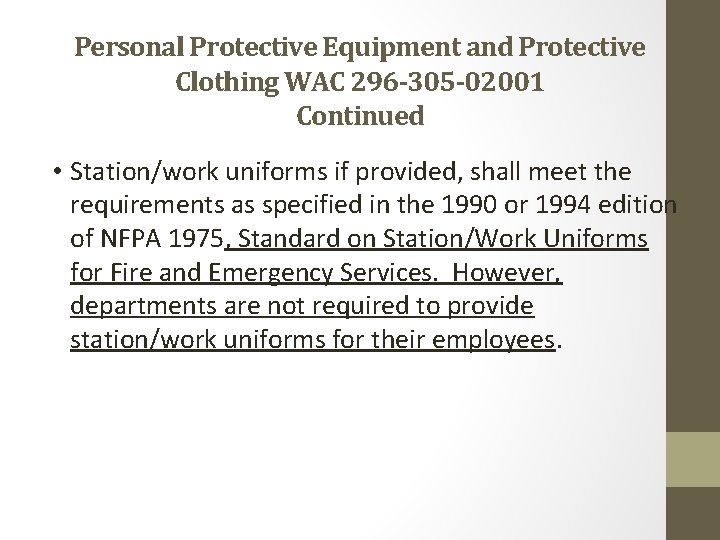 Personal Protective Equipment and Protective Clothing WAC 296-305-02001
Continued

• Station/work uniforms if provided, shall meet the requirements as specified in the 1990 or 1994 edition of NFPA 1975, Standard on Station/Work Uniforms for Fire and Emergency Services. However, departments are not required to provide station/work uniforms for their employees.